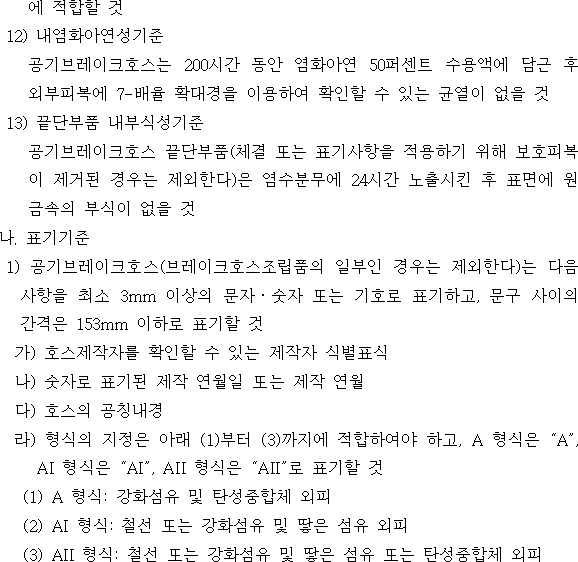 에 적합할 것

12) 내염화아연성기준

공기브레이크호스는 200시간 동안 염화아연 50퍼센트 수용액에 담근 후 외부피복에 7-배율 확대경을 이용하여 확인할 수 있는 균열이 없을 것

13) 끝단부품 내부식성기준

공기브레이크호스 끝단부품(체결 또는 표기사항을 적용하기 위해 보호피복이 제거된 경우는 제외한다)은 염수분무에 24시간 노출시킨 후 표면에 원금속의 부식이 없을 것

나. 표기기준

1) 공기브레이크호스(브레이크호스조립품의 일부인 경우는 제외한다)는 다음 사항을 최소 3mm 이상의 문자·숫자 또는 기호로 표기하고, 문구 사이의 간격은 153mm 이하로 표기할 것

가) 호스제작자를 확인할 수 있는 제작자 식별표식

나) 숫자로 표기된 제작 연월일 또는 제작 연월

다) 호스의 공칭내경

라) 형식의 지정은 아래 (1)부터 (3)까지에 적합하여야 하고, A 형식은 "A", AI 형식은 "AI", AII 형식은 "AII"로 표기할 것

(1) A 형식: 강화섬유 및 탄성중합체 외피

(2) AI 형식: 철선 또는 강화섬유 및 땋은 섬유 외피

(3) AII 형식: 철선 또는 강화섬유 및 땋은 섬유 또는 탄성중합체 외피